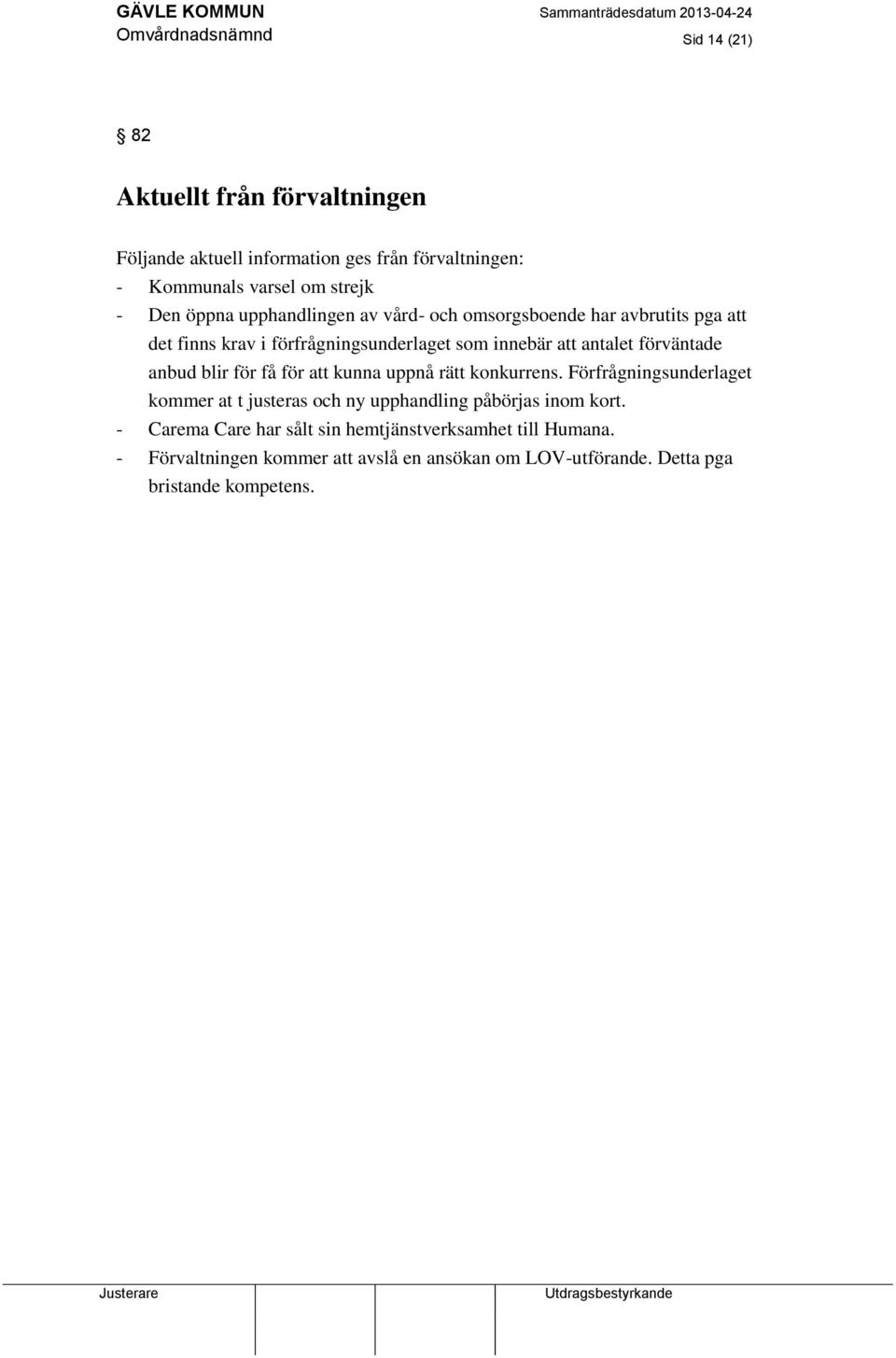 GÄVLE KOMMUN
Omvårdnadsnämnd

Sammanträdesdatum 2013-04-24
Sid 14 (21)

§ 82

Aktuellt från förvaltningen

Följande aktuell information ges från förvaltningen:
- Kommunals varsel om strejk
- Den öppna upphandlingen av vård- och omsorgsboende har avbrutits pga att det finns krav i förfrågningsunderlaget som innebär att antalet förväntade anbud blir för få för att kunna uppnå rätt konkurrens. Förfrågningsunderlaget kommer at t justeras och ny upphandling påbörjas inom kort.
- Carema Care har sålt sin hemtjänstverksamhet till Humana.
- Förvaltningen kommer att avslå en ansökan om LOV-utförande. Detta pga bristande kompetens.

Justerare

Utdragsbestyrkande